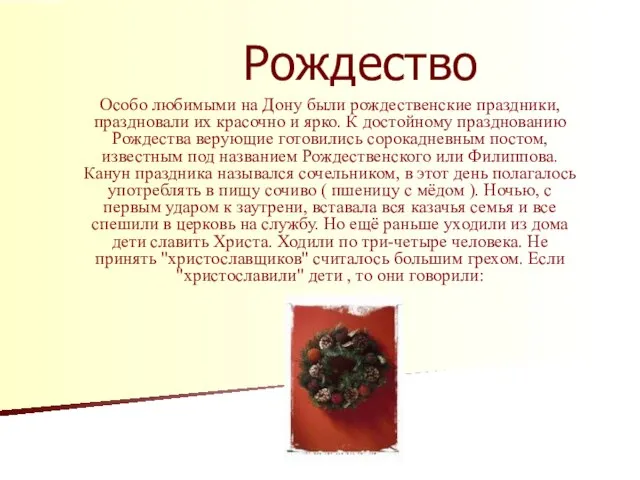 Рождество

Особо любимыми на Дону были рождественские праздники, праздновали их красочно и ярко. К достойному празднованию Рождества верующие готовились сорокадневным постом, известным под названием Рождественского или Филиппова. Канун праздника назывался сочельником, в этот день полагалось употреблять в пищу сочиво ( пшеницу с мёдом ). Ночью, с первым ударом к заутрени, вставала вся казачья семья и все спешили в церковь на службу. Но ещё раньше уходили из дома дети славить Христа. Ходили по три-четыре человека. Не принять "христославщиков" считалось большим грехом. Если "христославили" дети , то они говорили: